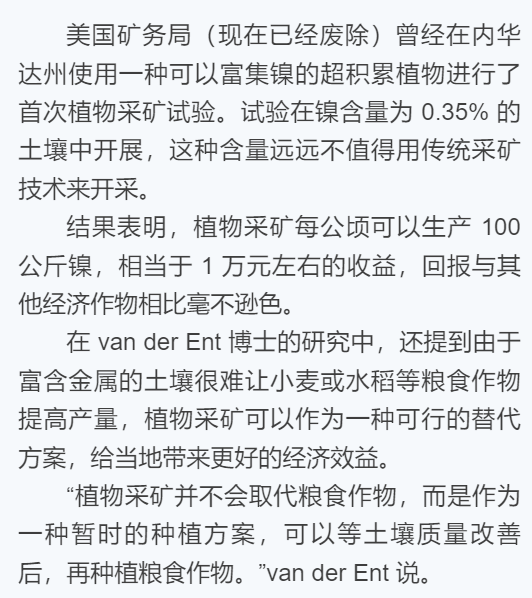 美国矿务局（现在已经废除）曾经在内华达州使用一种可以富集镍的超积累植物进行了首次植物采矿试验。试验在镍含量为 0.35% 的土壤中开展，这种含量远远不值得用传统采矿技术来开采。

结果表明，植物采矿每公顷可以生产 100 公斤镍，相当于 1 万元左右的收益，回报与其他经济作物相比毫不逊色。

在 van der Ent 博士的研究中，还提到由于富含金属的土壤很难让小麦或水稻等粮食作物提高产量，植物采矿可以作为一种可行的替代方案，给当地带来更好的经济效益。

“植物采矿并不会取代粮食作物，而是作为一种暂时的种植方案，可以等土壤质量改善后，再种植粮食作物。”van der Ent 说。